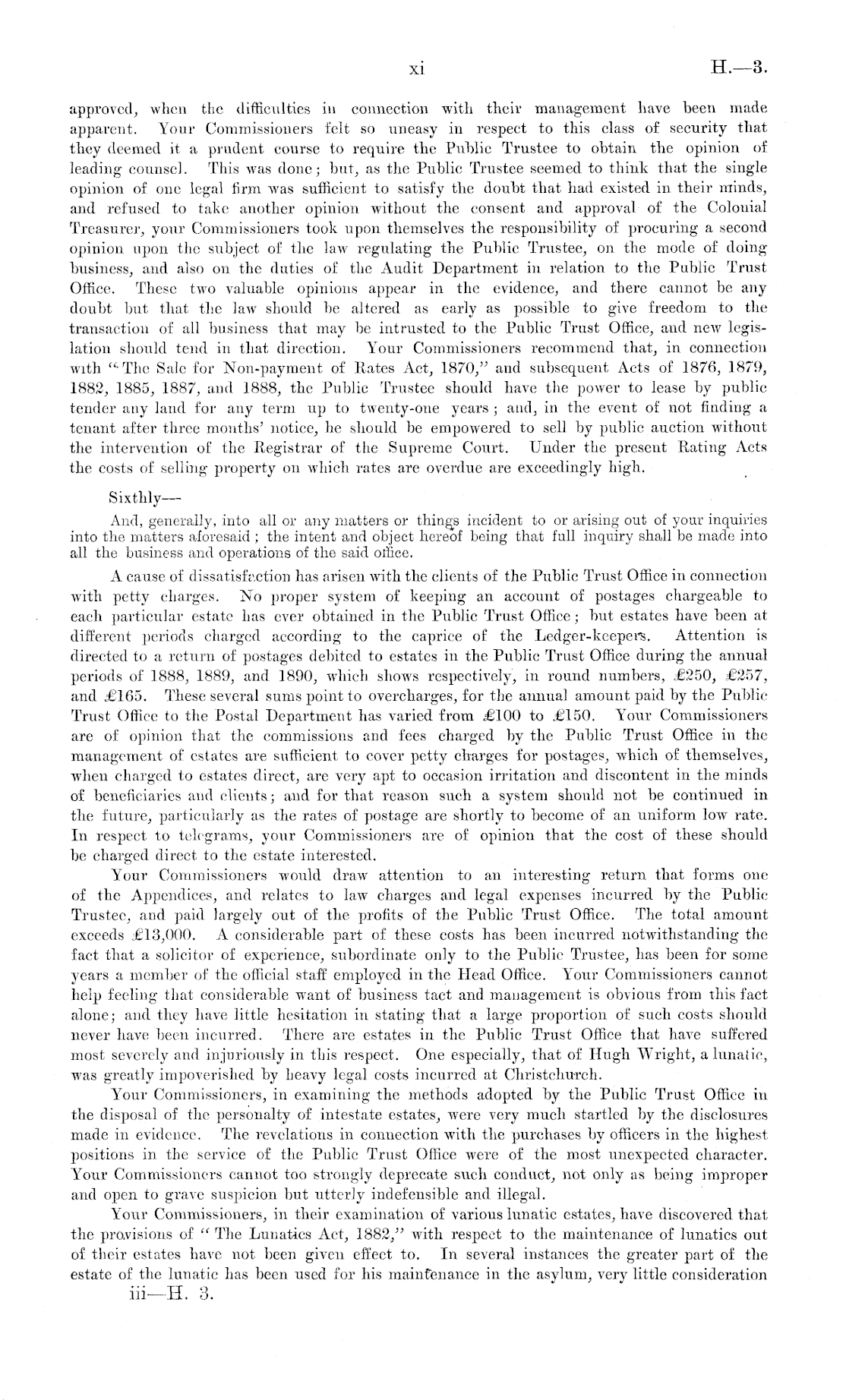 xi H.—3.

approved, when the difficulties in connection with their management have been made apparent. Your Commissioners felt so uneasy in respect to this class of security that they deemed it a prudent course to require the Public Trustee to obtain the opinion of leading counsel. This was done; but, as the Public Trustee seemed to think that the single opinion of one legal firm was sufficient to satisfy the doubt that had existed in their minds, and refused to take another opinion without the consent and approval of the Colonial Treasurer, your Commissioners took upon themselves the responsibility of procuring a second opinion upon the subject of the law regulating the Public Trustee, on the mode of doing business, and also on the duties of the Audit Department in relation to the Public Trust Office. These two valuable opinions appear in the evidence, and there cannot be any doubt but that the law should be altered as early as possible to give freedom to the transaction of all business that may be intrusted to the Public Trust Office, and new legislation should tend in that direction. Your Commissioners recommend that, in connection with "The Sale for Non-payment of Rates Act, 1870," and subsequent Acts of 1876, 1879, 1882, 1885, 1887, and 1888, the Public Trustee should have the power to lease by public tender any land for any term up to twenty-one years; and, in the event of not finding a tenant after three months' notice, he should be empowered to sell by public auction without the intervention of the Registrar of the Supreme Court. Under the present Rating Acts the costs of selling property on which rates are overdue are exceedingly high.

Sixthly—

And, generally, into all or any matters or things incident to or arising out of your inquiries into the matters aforesaid; the intent and object hereof being that full inquiry shall be made into all the business and operations of the said office.

A cause of dissatisfaction has arisen with the clients of the Public Trust Office in connection with petty charges. No proper system of keeping an account of postages chargeable to each particular estate has ever obtained in the Public Trust Office; but estates have been at different periods charged according to the caprice of the Ledger-keepers. Attention is directed to a return of postages debited to estates in the Public Trust Office during the annual periods of 1888, 1889, and 1890, which shows respectively, in round numbers, £250, £257, and £165. These several sums point to overcharges, for the annual amount paid by the Public Trust Office to the Postal Department has varied from £100 to £150. Your Commissioners are of opinion that the commissions and fees charged by the Public Trust Office in the management of estates are sufficient to cover petty charges for postages, which of themselves, when charged to estates direct, are very apt to occasion irritation and discontent in the minds of beneficiaries and clients; and for that reason such a system should not be continued in the future, particularly as the rates of postage are shortly to become of an uniform low rate. In respect to telegrams, your Commissioners are of opinion that the cost of these should be charged direct to the estate interested.

Your Commissioners would draw attention to an interesting return that forms one of the Appendices, and relates to law charges and legal expenses incurred by the Public Trustee, and paid largely out of the profits of the Public Trust Office. The total amount exceeds £13,000. A considerable part of these costs has been incurred notwithstanding the fact that a solicitor of experience, subordinate only to the Public Trustee, has been for some years a member of the official staff employed in the Head Office. Your Commissioners cannot help feeling that considerable want of business tact and management is obvious from this fact alone; and they have little hesitation in stating that a large proportion of such costs should never have been incurred. There are estates in the Public Trust Office that have suffered most severely and injuriously in this respect. One especially, that of Hugh Wright, a lunatic, was greatly impoverished by heavy legal costs incurred at Christchurch.

Your Commissioners, in examining the methods adopted by the Public Trust Office in the disposal of the personalty of intestate estates, were very much startled by the disclosures made in evidence. The revelations in connection with the purchases by officers in the highest positions in the service of the Public Trust Office were of the most unexpected character. Your Commissioners cannot too strongly deprecate such conduct, not only as being improper and open to grave suspicion but utterly indefensible and illegal.

Your Commissioners, in their examination of various lunatic estates, have discovered that the provisions of "The Lunatics Act, 1882," with respect to the maintenance of lunatics out of their estates have not been given effect to. In several instances the greater part of the estate of the lunatic has been used for his maintenance in the asylum, very little consideration

iii—H. 3.